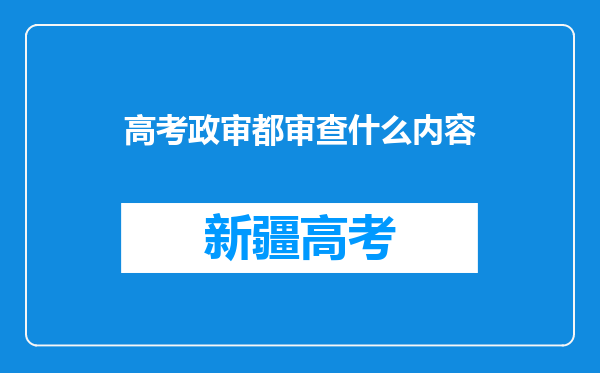 高考政审都审查什么内容

新疆高考